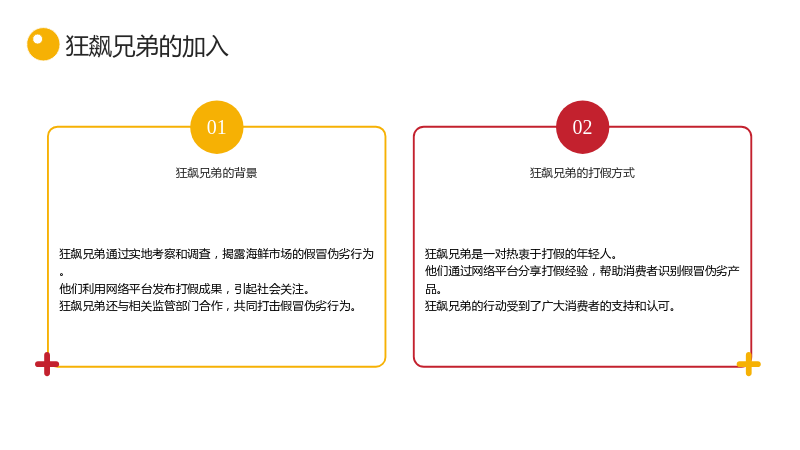 狂飙兄弟的加入

01

狂飙兄弟的背景

狂飙兄弟通过实地考察和调查，揭露海鲜市场的假冒伪劣行为。
他们利用网络平台发布打假成果，引起社会关注。
狂飙兄弟还与相关监管部门合作，共同打击假冒伪劣行为。

02

狂飙兄弟的打假方式

狂飙兄弟是一对热衷于打假的年轻人。
他们通过网络平台分享打假经验，帮助消费者识别假冒伪劣产品。
狂飙兄弟的行动受到了广大消费者的支持和认可。